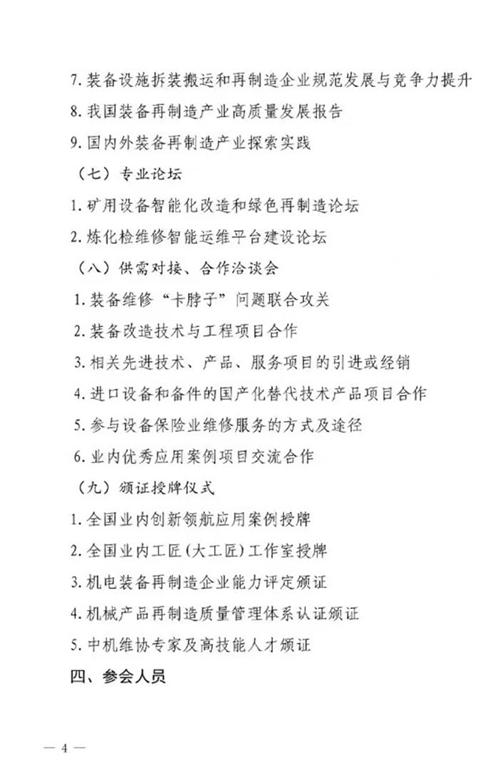 7. 装备设施拆装搬运和再制造企业规范发展与竞争力提升

8. 我国装备再制造产业高质量发展报告

9. 国内外装备再制造产业探索实践

（七）专业论坛

1. 矿用设备智能化改造和绿色再制造论坛

2. 炼化检维修智能运维平台建设论坛

（八）供需对接、合作洽谈会

1. 装备维修“卡脖子”问题联合攻关

2. 装备改造技术与工程项目合作

3. 相关先进技术、产品、服务项目的引进或经销

4. 进口设备和备件的国产化替代技术产品项目合作

5. 参与设备保险业维修服务的方式及途径

6. 业内优秀应用案例项目交流合作

（九）颁证授牌仪式

1. 全国业内创新领航应用案例授牌

2. 全国业内工匠(大工匠)工作室授牌

3. 机电装备再制造企业能力评定颁证

4. 机械产品再制造质量管理体系认证颁证

5. 中机维协专家及高技能人才颁证

四、参会人员

— 4 —